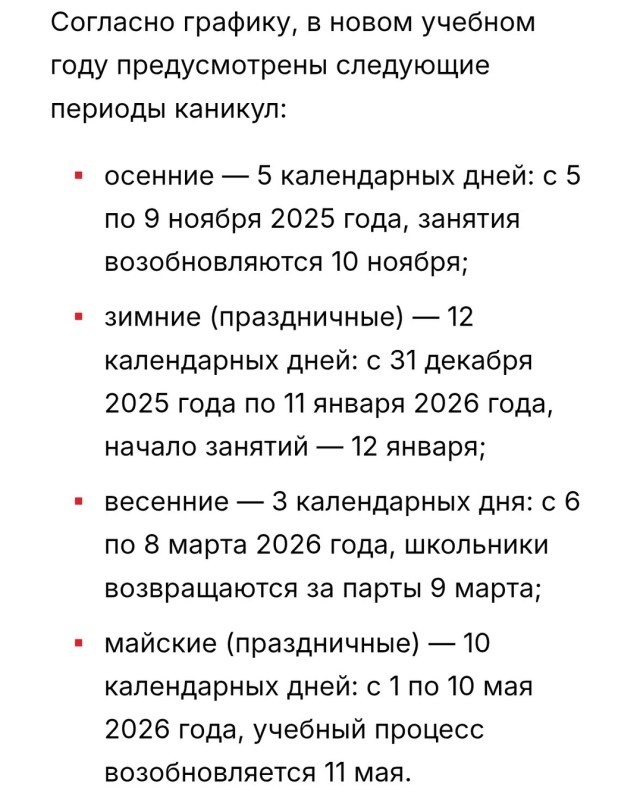 Согласно графику, в новом учебном году предусмотрены следующие периоды каникул:

- осенние — 5 календарных дней: с 5 по 9 ноября 2025 года, занятия возобновляются 10 ноября;
- зимние (праздничные) — 12 календарных дней: с 31 декабря 2025 года по 11 января 2026 года, начало занятий — 12 января;
- весенние — 3 календарных дня: с 6 по 8 марта 2026 года, школьники возвращаются за парты 9 марта;
- майские (праздничные) — 10 календарных дней: с 1 по 10 мая 2026 года, учебный процесс возобновляется 11 мая.